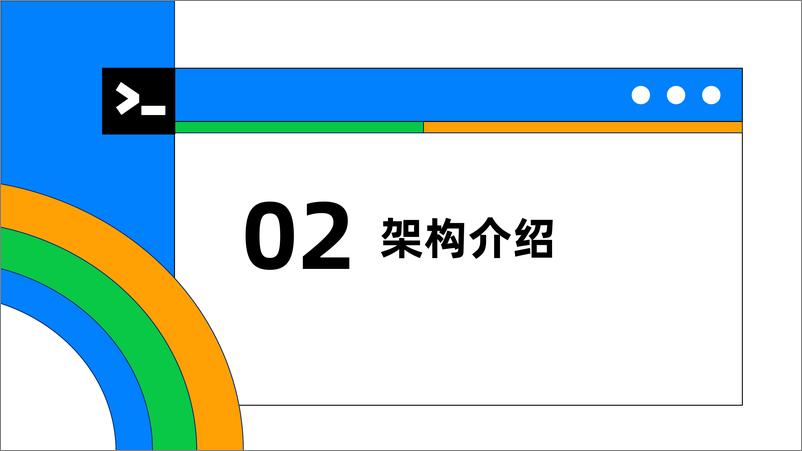 >_

02 架构介绍